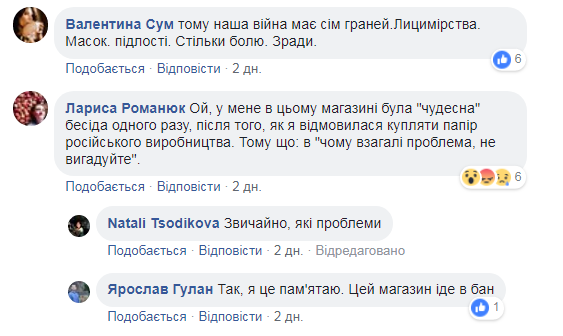 Валентина Сум тому наша війна має сім граней.Лицимірства. Масок. підлості. Стільки болю. Зради.

6

Подобається · Відповісти · 2 дн.

Лариса Романюк Ой, у мене в цьому магазині була "чудесна" бесіда одного разу, після того, як я відмовилася купляти папір російського виробництва. Тому що: в "чому взагалі проблема, не вигадуйте".

6

Подобається · Відповісти · 2 дн.

Natali Tsodikova Звичайно, які проблеми

Подобається · Відповісти · 2 дн. · Відредаговано

Ярослав Гулан Так, я це пам'ятаю. Цей магазин іде в бан

1

Подобається · Відповісти · 2 дн.